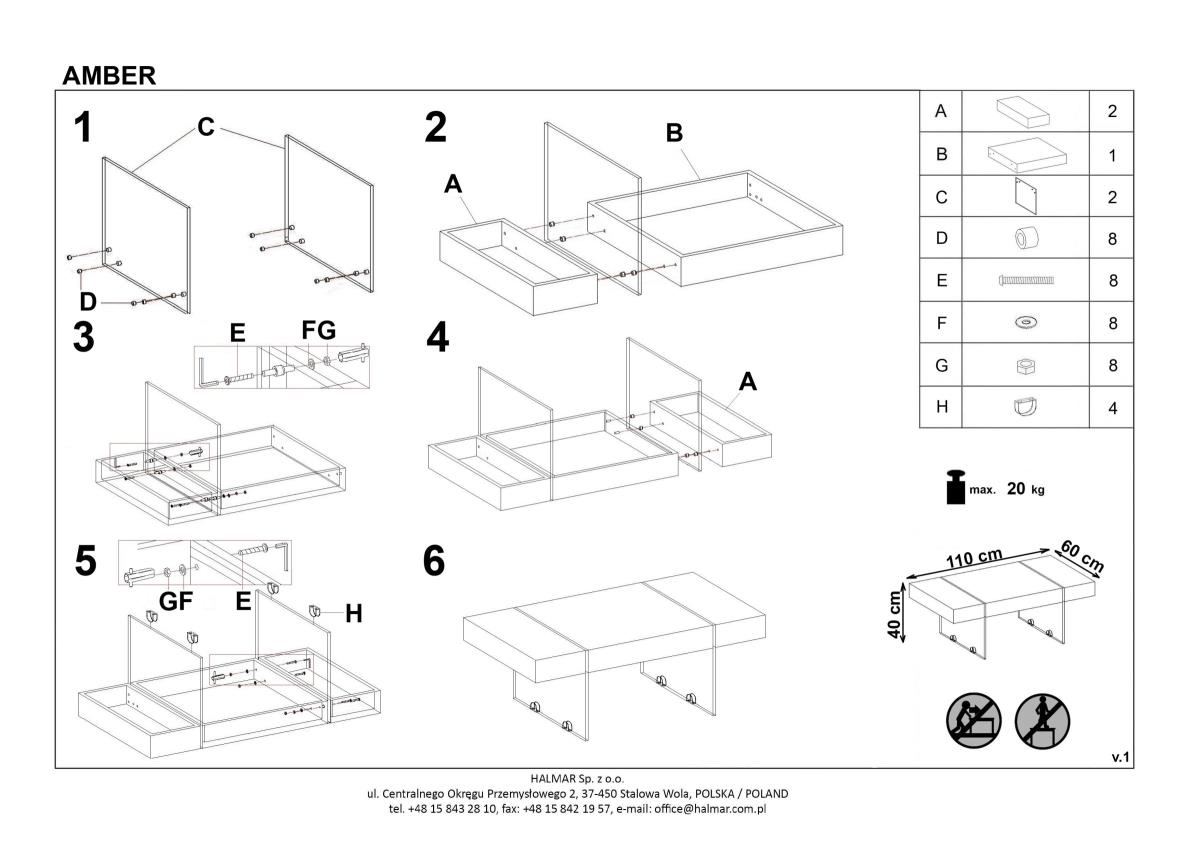 AMBER

1
C
D

2
A
B

3
E
FG

4
A

5
GF
E
H

6

| A | | 2 |
|---|---|---|
| B | | 1 |
| C | | 2 |
| D | | 8 |
| E | | 8 |
| F | | 8 |
| G | | 8 |
| H | | 4 |

max. 20 kg

110 cm
60 cm
40 cm

v.1

HALMAR Sp. z o.o.
ul. Centralnego Okręgu Przemysłowego 2, 37-450 Stalowa Wola, POLSKA / POLAND
tel. +48 15 843 28 10, fax: +48 15 842 19 57, e-mail: office@halmar.com.pl